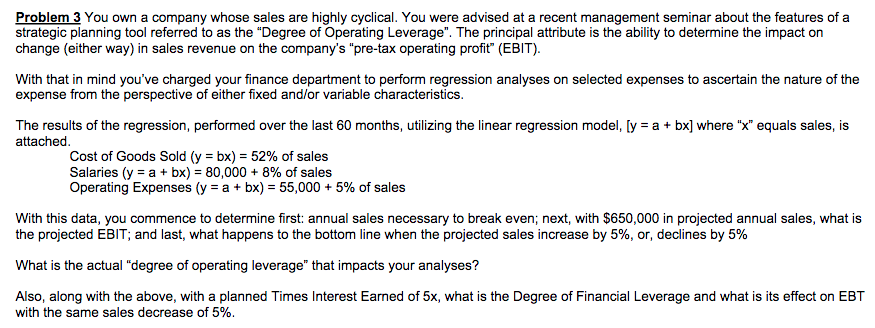 Problem 3 You own a company whose sales are highly cyclical. You were advised at a recent management seminar about the features of a strategic planning tool referred to as the "Degree of Operating Leverage". The principal attribute is the ability to determine the impact on change (either way) in sales revenue on the company's "pre-tax operating profit" (EBIT).

With that in mind you've charged your finance department to perform regression analyses on selected expenses to ascertain the nature of the expense from the perspective of either fixed and/or variable characteristics.

The results of the regression, performed over the last 60 months, utilizing the linear regression model, [y = a + bx] where "x" equals sales, is attached.
Cost of Goods Sold (y = bx) = 52% of sales
Salaries (y = a + bx) = 80,000 + 8% of sales
Operating Expenses (y = a + bx) = 55,000 + 5% of sales

With this data, you commence to determine first: annual sales necessary to break even; next, with $650,000 in projected annual sales, what is the projected EBIT; and last, what happens to the bottom line when the projected sales increase by 5%, or, declines by 5%

What is the actual "degree of operating leverage" that impacts your analyses?

Also, along with the above, with a planned Times Interest Earned of 5x, what is the Degree of Financial Leverage and what is its effect on EBT with the same sales decrease of 5%.